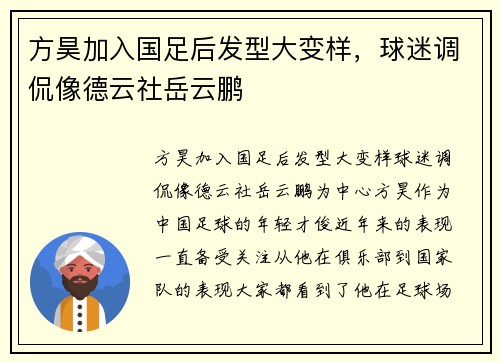 方昊加入国足后发型大变样，球迷调侃像德云社岳云鹏

方昊加入国足后发型大变样球迷调侃像德云社岳云鹏为中心方昊作为中国足球的年轻才俊近年来的表现一直备受关注从他在俱乐部到国家队的表现大家都看到了他在足球场